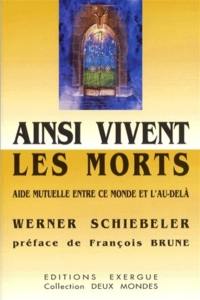 AINSI VIVENT LES MORTS

AIDE MUTUELLE ENTRE CE MONDE ET L'AU-DELÀ

WERNER SCHIEBELER

préface de François BRUNE

EDITIONS EXERGUE
Collection DEUX MONDES